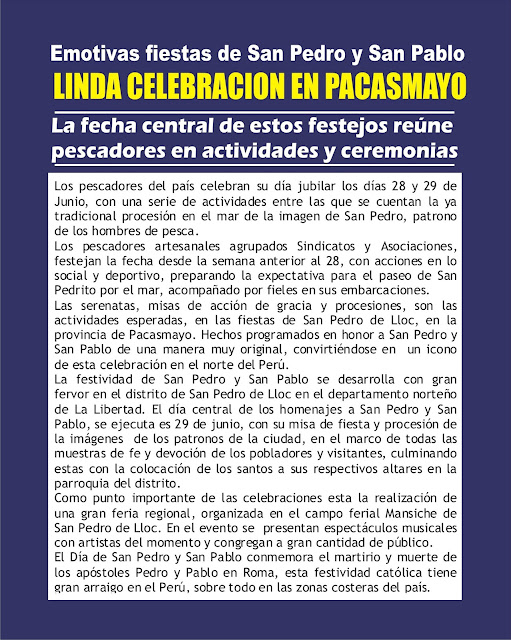 Emotivas fiestas de San Pedro y San Pablo

LINDA CELEBRACION EN PACASMAYO

La fecha central de estos festejos reúne pescadores en actividades y ceremonias

Los pescadores del país celebran su día jubilar los días 28 y 29 de Junio, con una serie de actividades entre las que se cuentan la ya tradicional procesión en el mar de la imagen de San Pedro, patrono de los hombres de pesca.
Los pescadores artesanales agrupados Sindicatos y Asociaciones, festejan la fecha desde la semana anterior al 28, con acciones en lo social y deportivo, preparando la expectativa para el paseo de San Pedrito por el mar, acompañado por fieles en sus embarcaciones.
Las serenatas, misas de acción de gracia y procesiones, son las actividades esperadas, en las fiestas de San Pedro de Lloc, en la provincia de Pacasmayo. Hechos programados en honor a San Pedro y San Pablo de una manera muy original, convirtiéndose en un icono de esta celebración en el norte del Perú.
La festividad de San Pedro y San Pablo se desarrolla con gran fervor en el distrito de San Pedro de Lloc en el departamento norteño de La Libertad. El día central de los homenajes a San Pedro y San Pablo, se ejecuta es 29 de junio, con su misa de fiesta y procesión de la imágenes de los patronos de la ciudad, en el marco de todas las muestras de fe y devoción de los pobladores y visitantes, culminando estas con la colocación de los santos a sus respectivos altares en la parroquia del distrito.
Como punto importante de las celebraciones esta la realización de una gran feria regional, organizada en el campo ferial Mansiche de San Pedro de Lloc. En el evento se presentan espectáculos musicales con artistas del momento y congregan a gran cantidad de público.
El Día de San Pedro y San Pablo conmemora el martirio y muerte de los apóstoles Pedro y Pablo en Roma, esta festividad católica tiene gran arraigo en el Perú, sobre todo en las zonas costeras del país.